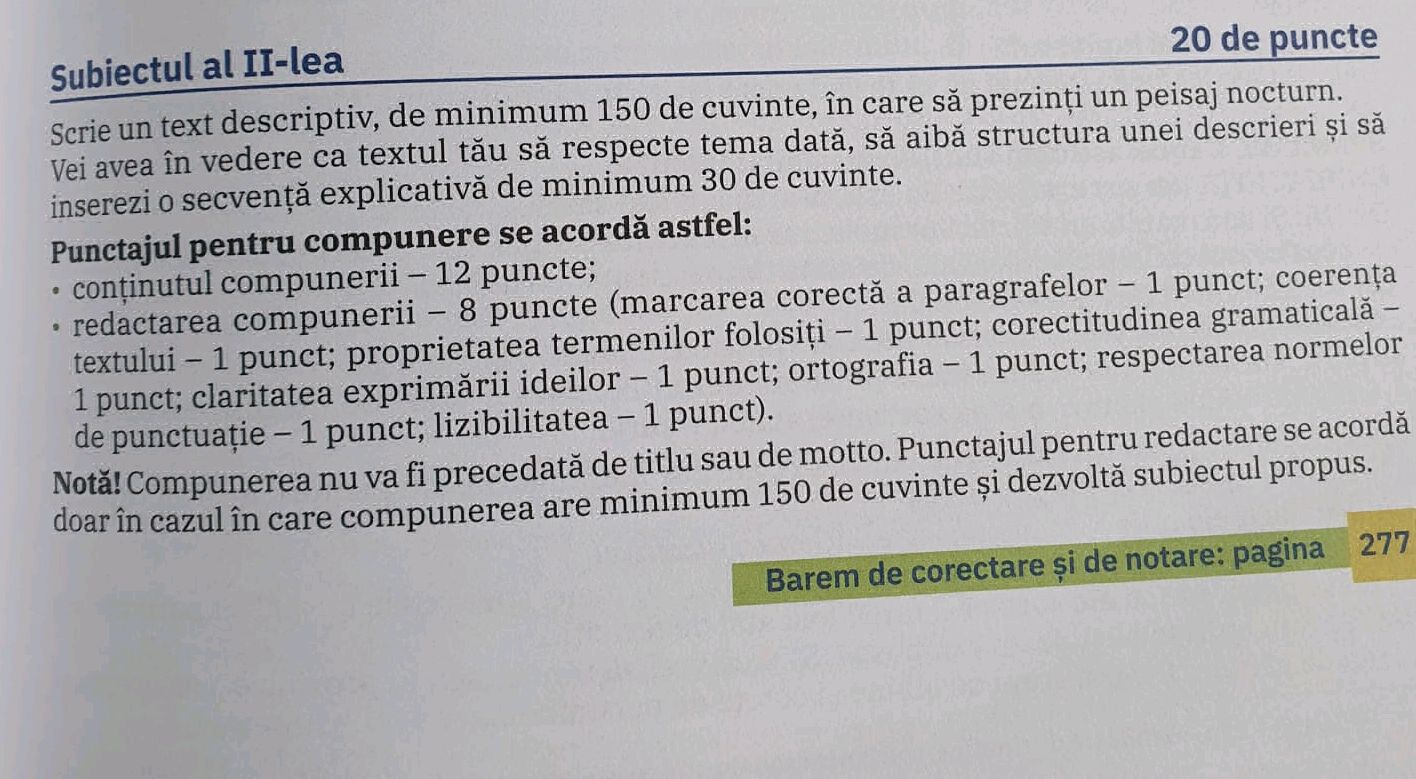 Subiectul al II-lea

20 de puncte

Scrie un text descriptiv, de minimum 150 de cuvinte, în care să prezinți un peisaj nocturn. Vei avea în vedere ca textul tău să respecte tema dată, să aibă structura unei descrieri și să inserezi o secvență explicativă de minimum 30 de cuvinte.

Punctajul pentru compunere se acordă astfel:
• conținutul compunerii – 12 puncte;
• redactarea compunerii – 8 puncte (marcarea corectă a paragrafelor – 1 punct; coerența textului – 1 punct; proprietatea termenilor folosiți – 1 punct; corectitudinea gramaticală – 1 punct; claritatea exprimării ideilor – 1 punct; ortografia – 1 punct; respectarea normelor de punctuație – 1 punct; lizibilitatea – 1 punct).

Notă! Compunerea nu va fi precedată de titlu sau de motto. Punctajul pentru redactare se acordă doar în cazul în care compunerea are minimum 150 de cuvinte și dezvoltă subiectul propus.

Barem de corectare și de notare: pagina 277